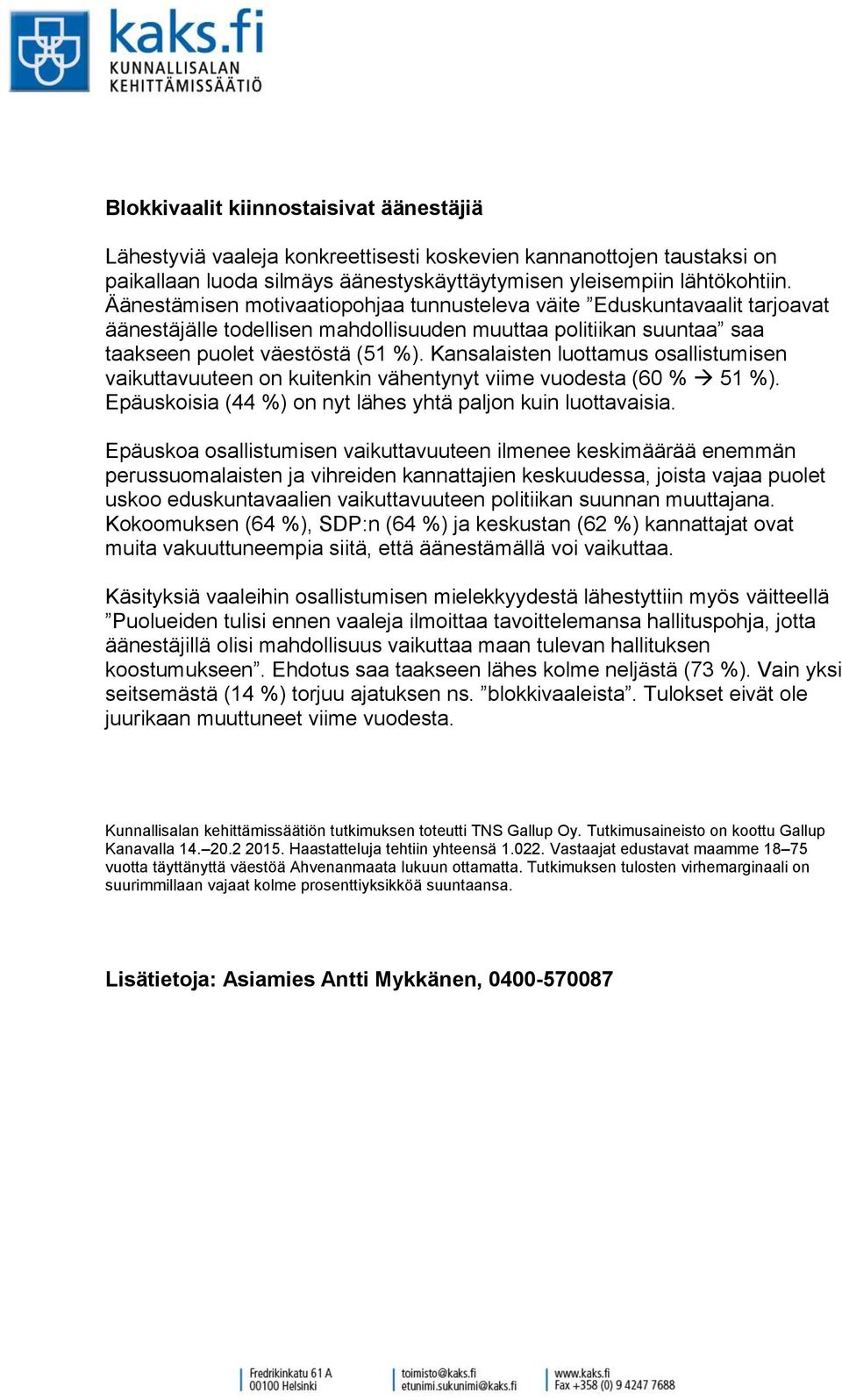 kaks.fi
KUNNALLISALAN
KEHITTÄMISSÄÄTIÖ

Blokkivaalit kiinnostaisivat äänestäjiä

Lähestyviä vaaleja konkreettisesti koskevien kannanottojen taustaksi on paikallaan luoda silmäys äänestyskäyttäytymisen yleisempiin lähtökohtiin. Äänestämisen motivaatiopohjaa tunnusteleva väite ”Eduskuntavaalit tarjoavat äänestäjälle todellisen mahdollisuuden muuttaa politiikan suuntaa” saa taakseen puolet väestöstä (51 %). Kansalaisten luottamus osallistumisen vaikuttavuuteen on kuitenkin vähentynyt viime vuodesta (60 % → 51 %). Epäuskoisia (44 %) on nyt lähes yhtä paljon kuin luottavaisia.

Epäuskoa osallistumisen vaikuttavuuteen ilmenee keskimäärää enemmän perussuomalaisten ja vihreiden kannattajien keskuudessa, joista vajaa puolet uskoo eduskuntavaalien vaikuttavuuteen politiikan suunnan muuttajana. Kokoomuksen (64 %), SDP:n (64 %) ja keskustan (62 %) kannattajat ovat muita vakuuttuneempia siitä, että äänestämällä voi vaikuttaa.

Käsityksiä vaaleihin osallistumisen mielekkyydestä lähestyttiin myös väitteellä ”Puolueiden tulisi ennen vaaleja ilmoittaa tavoittelemansa hallituspohja, jotta äänestäjillä olisi mahdollisuus vaikuttaa maan tulevan hallituksen koostumukseen”. Ehdotus saa taakseen lähes kolme neljästä (73 %). Vain yksi seitsemästä (14 %) torjuu ajatuksen ns. ”blokkivaaleista”. Tulokset eivät ole juurikaan muuttuneet viime vuodesta.

Kunnallisalan kehittämissäätiön tutkimuksen toteutti TNS Gallup Oy. Tutkimusaineisto on koottu Gallup Kanavalla 14.–20.2 2015. Haastatteluja tehtiin yhteensä 1.022. Vastaajat edustavat maamme 18–75 vuotta täyttänyttä väestöä Ahvenanmaata lukuun ottamatta. Tutkimuksen tulosten virhemarginaali on suurimmillaan vajaat kolme prosenttiyksikköä suuntaansa.

Lisätietoja: Asiamies Antti Mykkänen, 0400-570087

Fredrikinkatu 61 A
00100 Helsinki
toimisto@kaks.fi
etunimi.sukunimi@kaks.fi
www.kaks.fi
Fax +358 (0) 9 4247 7688